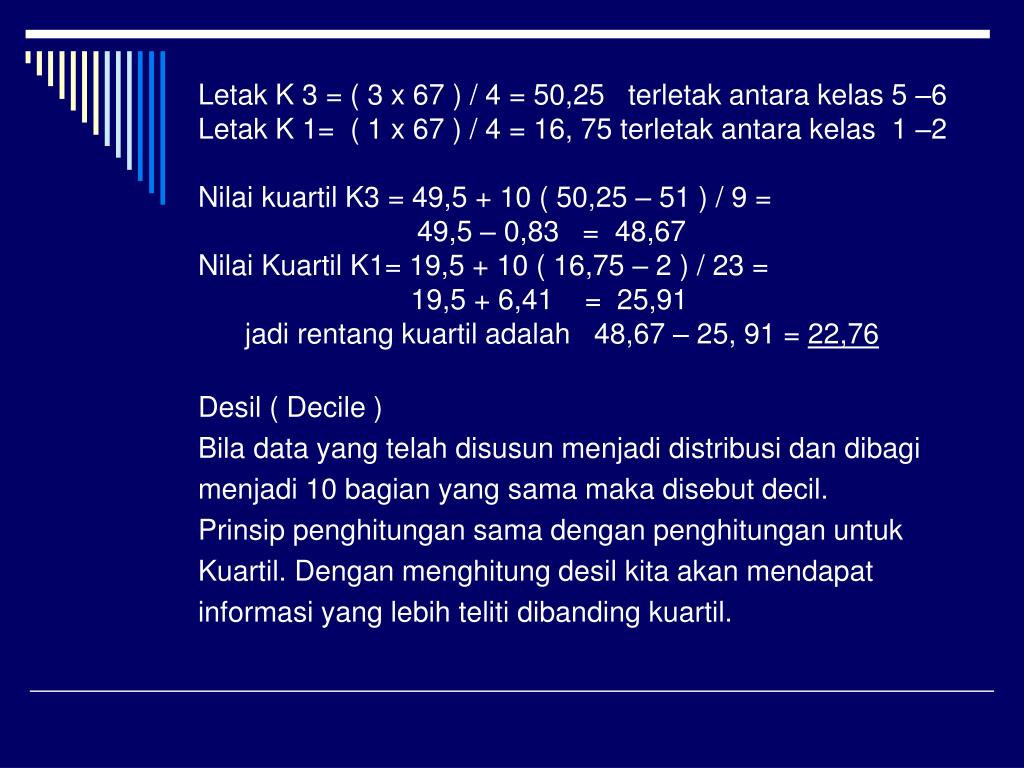 Letak K 3 = ( 3 x 67 ) / 4 = 50,25 terletak antara kelas 5 –6
Letak K 1= ( 1 x 67 ) / 4 = 16, 75 terletak antara kelas 1 –2

Nilai kuartil K3 = 49,5 + 10 ( 50,25 – 51 ) / 9 =
49,5 – 0,83 = 48,67
Nilai Kuartil K1= 19,5 + 10 ( 16,75 – 2 ) / 23 =
19,5 + 6,41 = 25,91
jadi rentang kuartil adalah 48,67 – 25, 91 = 22,76

Desil ( Decile )
Bila data yang telah disusun menjadi distribusi dan dibagi menjadi 10 bagian yang sama maka disebut decil. Prinsip penghitungan sama dengan penghitungan untuk Kuartil. Dengan menghitung desil kita akan mendapat informasi yang lebih teliti dibanding kuartil.